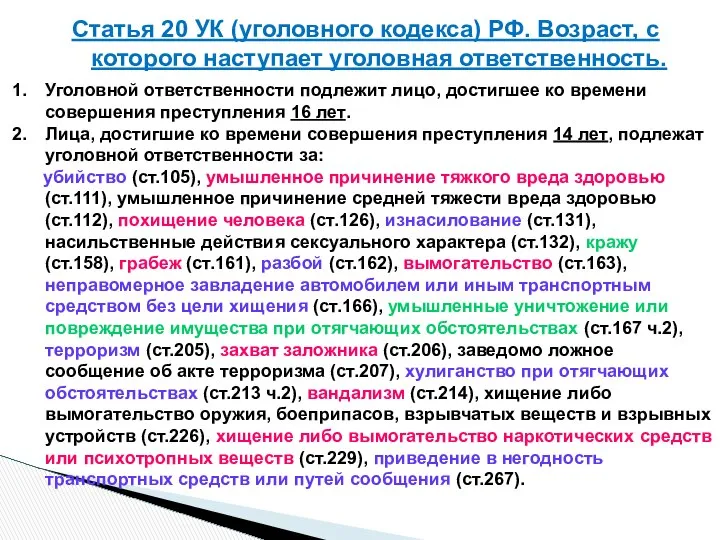 Статья 20 УК (уголовного кодекса) РФ. Возраст, с которого наступает уголовная ответственность.

1. Уголовной ответственности подлежит лицо, достигшее ко времени совершения преступления 16 лет.
2. Лица, достигшие ко времени совершения преступления 14 лет, подлежат уголовной ответственности за:
убийство (ст.105), умышленное причинение тяжкого вреда здоровью (ст.111), умышленное причинение средней тяжести вреда здоровью (ст.112), похищение человека (ст.126), изнасилование (ст.131), насильственные действия сексуального характера (ст.132), кражу (ст.158), грабеж (ст.161), разбой (ст.162), вымогательство (ст.163), неправомерное завладение автомобилем или иным транспортным средством без цели хищения (ст.166), умышленные уничтожение или повреждение имущества при отягчающих обстоятельствах (ст.167 ч.2), терроризм (ст.205), захват заложника (ст.206), заведомо ложное сообщение об акте терроризма (ст.207), хулиганство при отягчающих обстоятельствах (ст.213 ч.2), вандализм (ст.214), хищение либо вымогательство оружия, боеприпасов, взрывчатых веществ и взрывных устройств (ст.226), хищение либо вымогательство наркотических средств или психотропных веществ (ст.229), приведение в негодность транспортных средств или путей сообщения (ст.267).